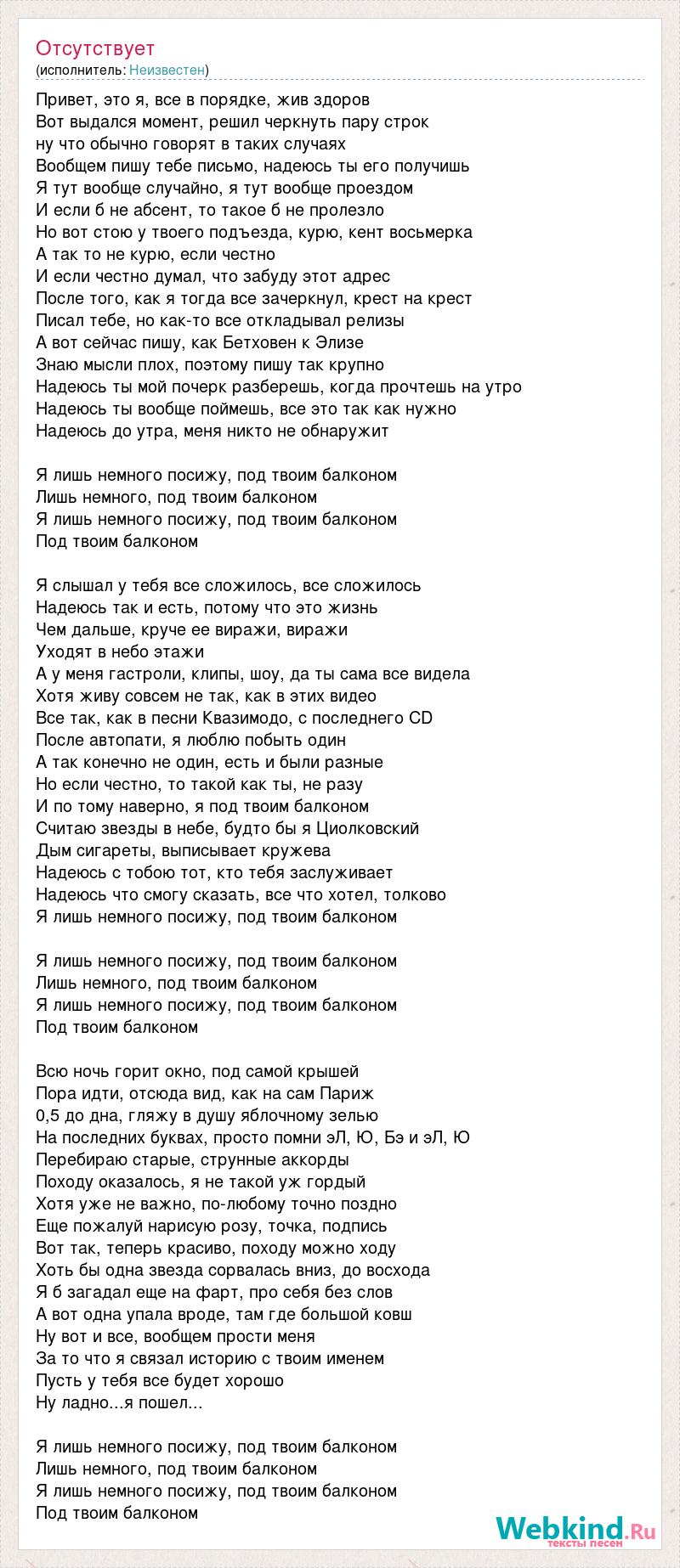 Отсутствует
(исполнитель: Неизвестен)

Привет, это я, все в порядке, жив здоров
Вот выдался момент, решил черкнуть пару строк
ну что обычно говорят в таких случаях
Вообщем пишу тебе письмо, надеюсь ты его получишь
Я тут вообще случайно, я тут вообще проездом
И если б не абсент, то такое б не пролезло
Но вот стою у твоего подъезда, курю, кент восьмерка
А так то не курю, если честно
И если честно думал, что забуду этот адрес
После того, как я тогда все зачеркнул, крест на крест
Писал тебе, но как-то все откладывал релизы
А вот сейчас пишу, как Бетховен к Элизе
Знаю мысли плох, поэтому пишу так крупно
Надеюсь ты мой почерк разберешь, когда прочтешь на утро
Надеюсь ты вообще поймешь, все это так как нужно
Надеюсь до утра, меня никто не обнаружит

Я лишь немного посижу, под твоим балконом
Лишь немного, под твоим балконом
Я лишь немного посижу, под твоим балконом
Под твоим балконом

Я слышал у тебя все сложилось, все сложилось
Надеюсь так и есть, потому что это жизнь
Чем дальше, круче ее виражи, виражи
Уходят в небо этажи
А у меня гастроли, клипы, шоу, да ты сама все видела
Хотя живу совсем не так, как в этих видео
Все так, как в песни Квазимодо, с последнего CD
После автопати, я люблю побыть один
А так конечно не один, есть и были разные
Но если честно, то такой как ты, не разу
И по тому наверно, я под твоим балконом
Считаю звезды в небе, будто бы я Циолковский
Дым сигареты, выписывает кружева
Надеюсь с тобою тот, кто тебя заслуживает
Надеюсь что смогу сказать, все что хотел, толково
Я лишь немного посижу, под твоим балконом

Я лишь немного посижу, под твоим балконом
Лишь немного, под твоим балконом
Я лишь немного посижу, под твоим балконом
Под твоим балконом

Всю ночь горит окно, под самой крышей
Пора идти, отсюда вид, как на сам Париж
0,5 до дна, гляжу в душу яблочному зелью
На последних буквах, просто помни эЛ, Ю, Бэ и эЛ, Ю
Перебираю старые, струнные аккорды
Походу оказалось, я не такой уж гордый
Хотя уже не важно, по-любому точно поздно
Еще пожалуй нарисую розу, точка, подпись
Вот так, теперь красиво, походу можно ходу
Хоть бы одна звезда сорвалась вниз, до восхода
Я б загадал еще на фарт, про себя без слов
А вот одна упала вроде, там где большой ковш
Ну вот и все, вообщем прости меня
За то что я связал историю с твоим именем
Пусть у тебя все будет хорошо
Ну ладно...я пошел...

Я лишь немного посижу, под твоим балконом
Лишь немного, под твоим балконом
Я лишь немного посижу, под твоим балконом
Под твоим балконом

Webkind.Ru
тексты песен